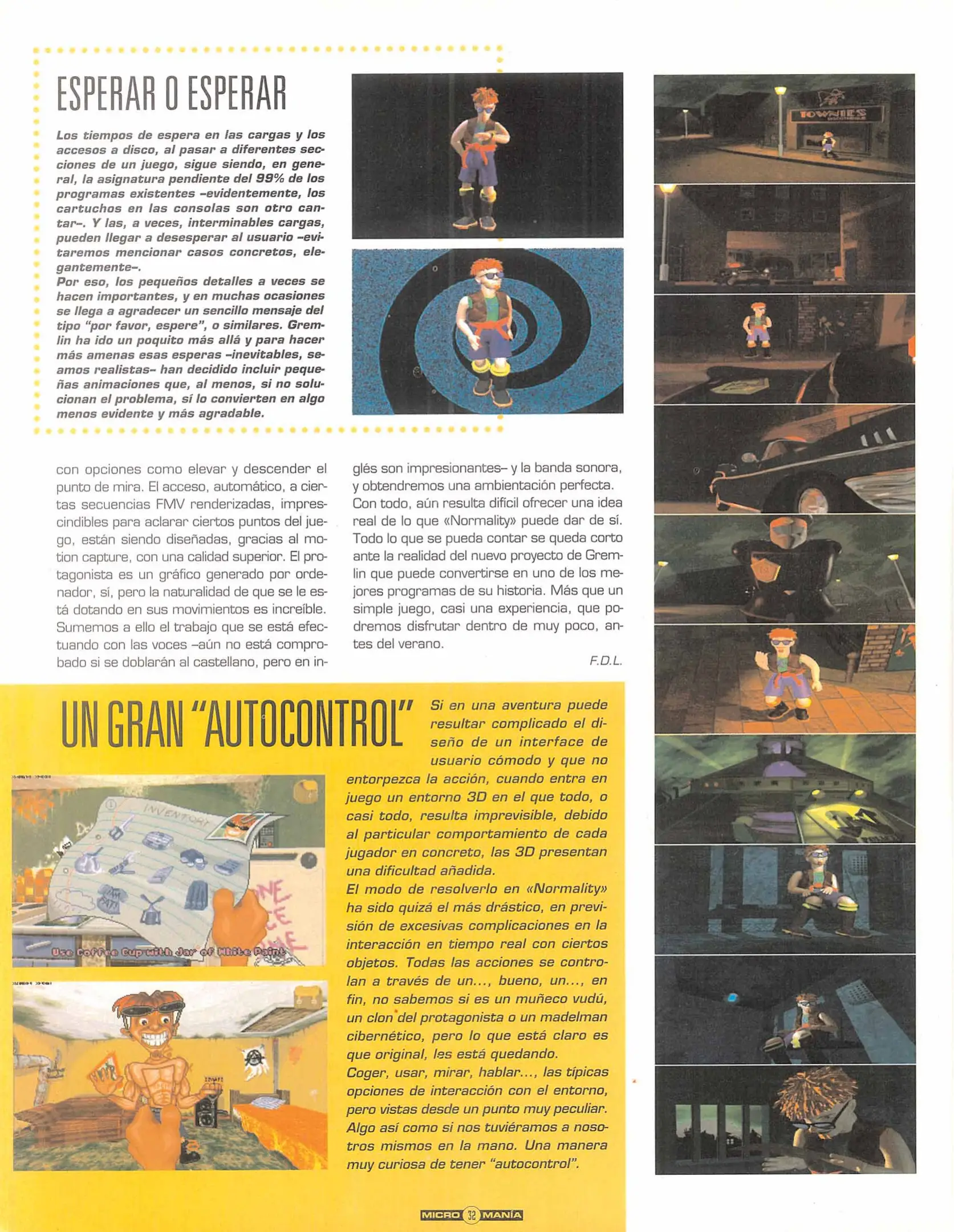 ESPERAR O ESPERAR

Los tiempos de espera en las cargas y los accesos a disco, al pasar a diferentes secciones de un juego, sigue siendo, en general, la asignatura pendiente del 99% de los programas existentes –evidentemente, los cartuchos en las consolas son otro cantar–. Y las, a veces, interminables cargas, pueden llegar a desesperar al usuario –evitaremos mencionar casos concretos, elegantemente–.
Por eso, los pequeños detalles a veces se hacen importantes, y en muchas ocasiones se llega a agradecer un sencillo mensaje del tipo "por favor, espere", o similares. Gremlin ha ido un poquito más allá y para hacer más amenas esas esperas –inevitables, seamos realistas– han decidido incluir pequeñas animaciones que, al menos, si no solucionan el problema, sí lo convierten en algo menos evidente y más agradable.

TOWNIES

con opciones como elevar y descender el punto de mira. El acceso, automático, a ciertas secuencias FMV renderizadas, imprescindibles para aclarar ciertos puntos del juego, están siendo diseñadas, gracias al motion capture, con una calidad superior. El protagonista es un gráfico generado por ordenador, sí, pero la naturalidad de que se le está dotando en sus movimientos es increíble. Sumemos a ello el trabajo que se está efectuando con las voces –aún no está comprobado si se doblarán al castellano, pero en inglés son impresionantes– y la banda sonora, y obtendremos una ambientación perfecta.
Con todo, aún resulta difícil ofrecer una idea real de lo que «Normality» puede dar de sí. Todo lo que se pueda contar se queda corto ante la realidad del nuevo proyecto de Gremlin que puede convertirse en uno de los mejores programas de su historia. Más que un simple juego, casi una experiencia, que podremos disfrutar dentro de muy poco, antes del verano.

F.D.L.

UN GRAN "AUTOCONTROL"

INVENTORY

Use Coffee Cup with Jar of White Paint

Si en una aventura puede resultar complicado el diseño de un interface de usuario cómodo y que no entorpezca la acción, cuando entra en juego un entorno 3D en el que todo, o casi todo, resulta imprevisible, debido al particular comportamiento de cada jugador en concreto, las 3D presentan una dificultad añadida.
El modo de resolverlo en «Normality» ha sido quizá el más drástico, en previsión de excesivas complicaciones en la interacción en tiempo real con ciertos objetos. Todas las acciones se controlan a través de un..., bueno, un..., en fin, no sabemos si es un muñeco vudú, un clon del protagonista o un madelman cibernético, pero lo que está claro es que original, les está quedando.
Coger, usar, mirar, hablar..., las típicas opciones de interacción con el entorno, pero vistas desde un punto muy peculiar. Algo así como si nos tuviéramos a nosotros mismos en la mano. Una manera muy curiosa de tener "autocontrol".

MICRO 32 MANÍA